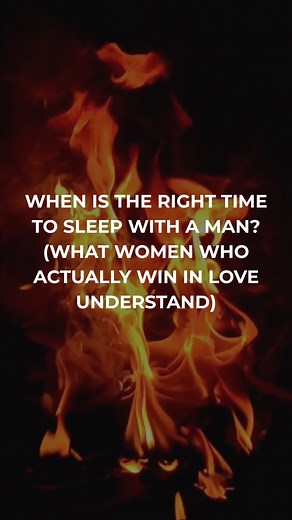 WHEN IS THE RIGHT TIME TO SLEEP WITH A MAN? (WHAT WOMEN WHO ACTUALLY WIN IN LOVE UNDERSTAND)